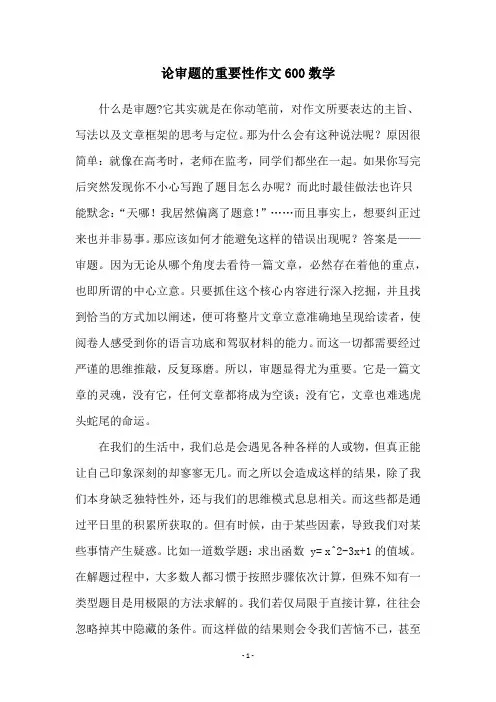 论审题的重要性作文600数学

什么是审题?它其实就是在你动笔前，对作文所要表达的主旨、写法以及文章框架的思考与定位。那为什么会有这种说法呢？原因很简单：就像在高考时，老师在监考，同学们都坐在一起。如果你写完后突然发现你不小心写跑了题目怎么办呢？而此时最佳做法也许只能默念：“天哪！我居然偏离了题意！”……而且事实上，想要纠正过来也并非易事。那应该如何才能避免这样的错误出现呢？答案是——审题。因为无论从哪个角度去看待一篇文章，必然存在着他的重点，也即所谓的中心立意。只要抓住这个核心内容进行深入挖掘，并且找到恰当的方式加以阐述，便可将整片文章立意准确地呈现给读者，使阅卷人感受到你的语言功底和驾驭材料的能力。而这一切都需要经过严谨的思维推敲，反复琢磨。所以，审题显得尤为重要。它是一篇文章的灵魂，没有它，任何文章都将成为空谈；没有它，文章也难逃虎头蛇尾的命运。

在我们的生活中，我们总是会遇见各种各样的人或物，但真正能让自己印象深刻的却寥寥无几。而之所以会造成这样的结果，除了我们本身缺乏独特性外，还与我们的思维模式息息相关。而这些都是通过平日里的积累所获取的。但有时候，由于某些因素，导致我们对某些事情产生疑惑。比如一道数学题：求出函数 y= x^2-3x+1 的值域。在解题过程中，大多数人都习惯于按照步骤依次计算，但殊不知有一类型题目是用极限的方法求解的。我们若仅局限于直接计算，往往会忽略掉其中隐藏的条件。而这样做的结果则会令我们苦恼不已，甚至

- 1 -